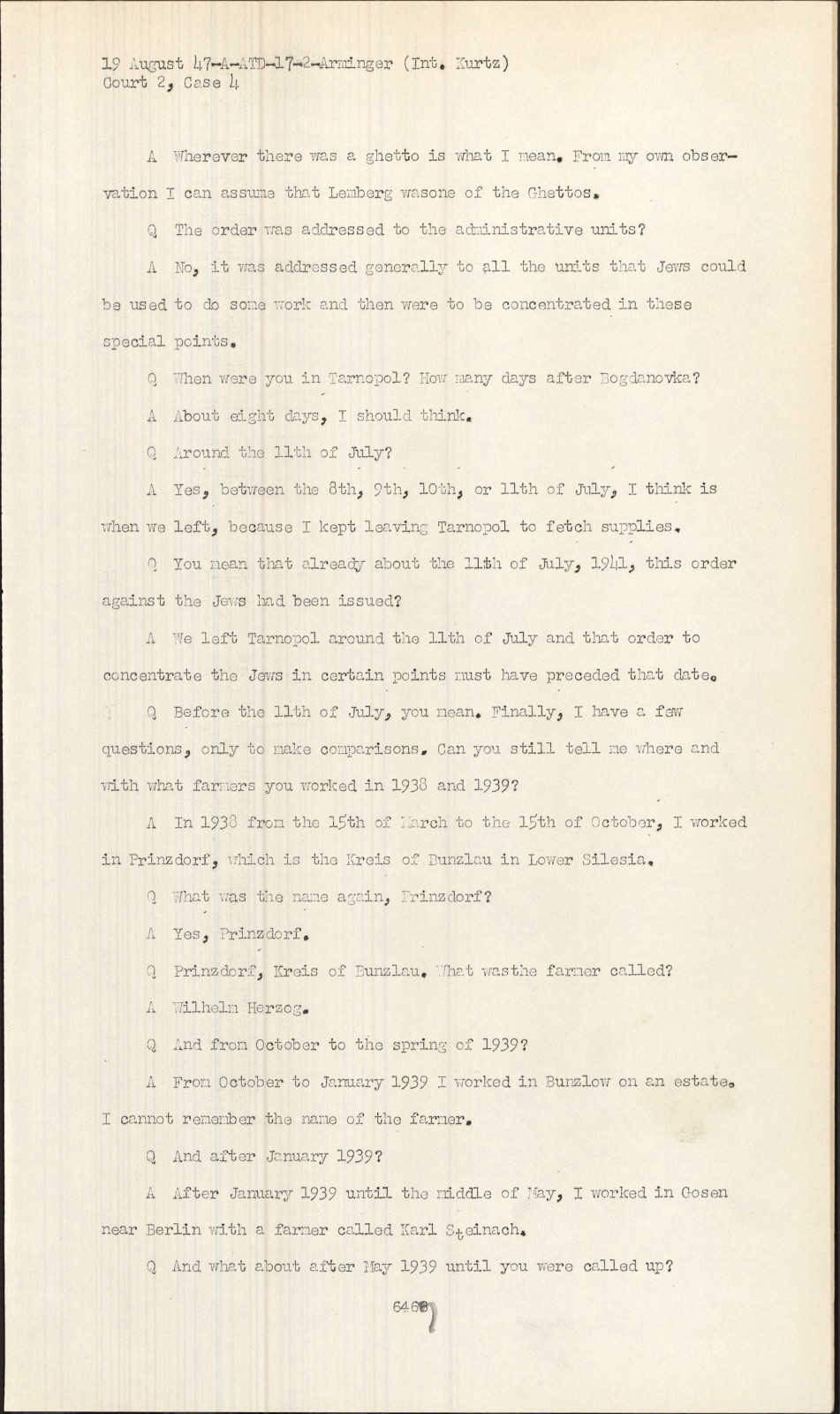 19 August 47-A-ATD-17-2-Arminger (Int. Kurtz)
Court 2, Case 4

A Wherever there was a ghetto is what I mean. From my own observation I can assume that Lemberg wasone of the Ghettos.

Q The order was addressed to the administrative units?

A No, it was addressed generally to all the units that Jews could be used to do some work and then were to be concentrated in these special points.

Q When were you in Tarnopol? How many days after Bogdanovka?

A About eight days, I should think.

Q Around the 11th of July?

A Yes, between the 8th, 9th, 10th, or 11th of July, I think is when we left, because I kept leaving Tarnopol to fetch supplies.

Q You mean that already about the 11th of July, 1941, this order against the Jews had been issued?

A We left Tarnopol around the 11th of July and that order to concentrate the Jews in certain points must have preceded that date.

Q Before the 11th of July, you mean. Finally, I have a few questions, only to make comparisons. Can you still tell me where and with what farmers you worked in 1938 and 1939?

A In 1938 from the 15th of March to the 15th of October, I worked in Prinzdorf, which is the Kreis of Bunzlau in Lower Silesia.

Q What was the name again, Prinzdorf?

A Yes, Prinzdorf.

Q Prinzdorf, Kreis of Bunzlau. What wasthe farmer called?

A Wilhelm Herzog.

Q And from October to the spring of 1939?

A From October to January 1939 I worked in Bunzlow on an estate. I cannot remember the name of the farmer.

Q And after January 1939?

A After January 1939 until the middle of May, I worked in Gosen near Berlin with a farmer called Karl Steinach.

Q And what about after May 1939 until you were called up?

6468